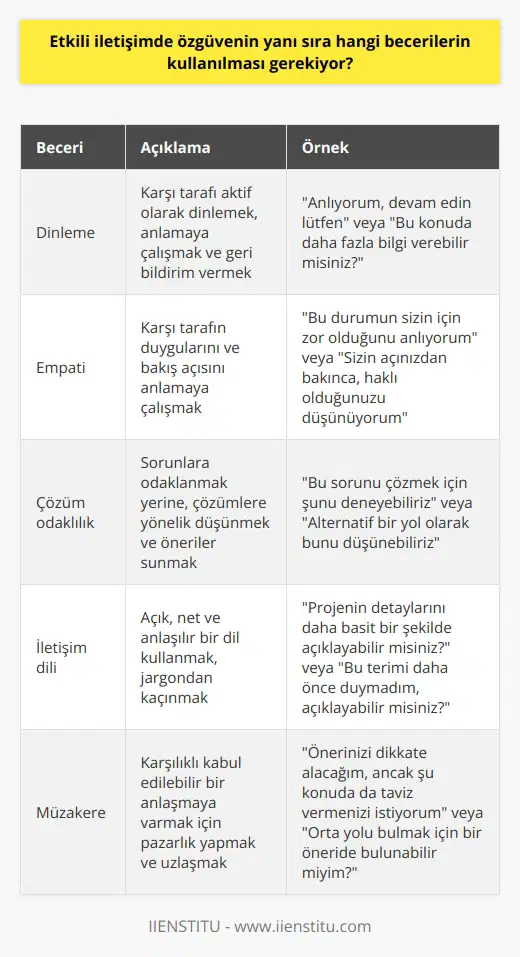 Etkili iletişimde özgüvenin yanı sıra hangi becerilerin kullanılması gerekiyor?

| Beceri | Açıklama | Örnek |
|---|---|---|
| Dinleme | Karşı tarafı aktif olarak dinlemek, anlamaya çalışmak ve geri bildirim vermek | "Anlıyorum, devam edin lütfen" veya "Bu konuda daha fazla bilgi verebilir misiniz?" |
| Empati | Karşı tarafın duygularını ve bakış açısını anlamaya çalışmak | "Bu durumun sizin için zor olduğunu anlıyorum" veya "Sizin açınızdan bakınca, haklı olduğunuzu düşünüyorum" |
| Çözüm odaklılık | Sorunlara odaklanmak yerine, çözümlere yönelik düşünmek ve öneriler sunmak | "Bu sorunu çözmek için şunu deneyebiliriz" veya "Alternatif bir yol olarak bunu düşünebiliriz" |
| İletişim dili | Açık, net ve anlaşılır bir dil kullanmak, jargondan kaçınmak | "Projenin detaylarını daha basit bir şekilde açıklayabilir misiniz?" veya "Bu terimi daha önce duymadım, açıklayabilir misiniz?" |
| Müzakere | Karşılıklı kabul edilebilir bir anlaşmaya varmak için pazarlık yapmak ve uzlaşmak | "Önerinizi dikkate alacağım, ancak şu konuda da taviz vermenizi istiyorum" veya "Orta yolu bulmak için bir öneride bulunabilir miyim?" |

IIENSTITU - www.iienstitu.com